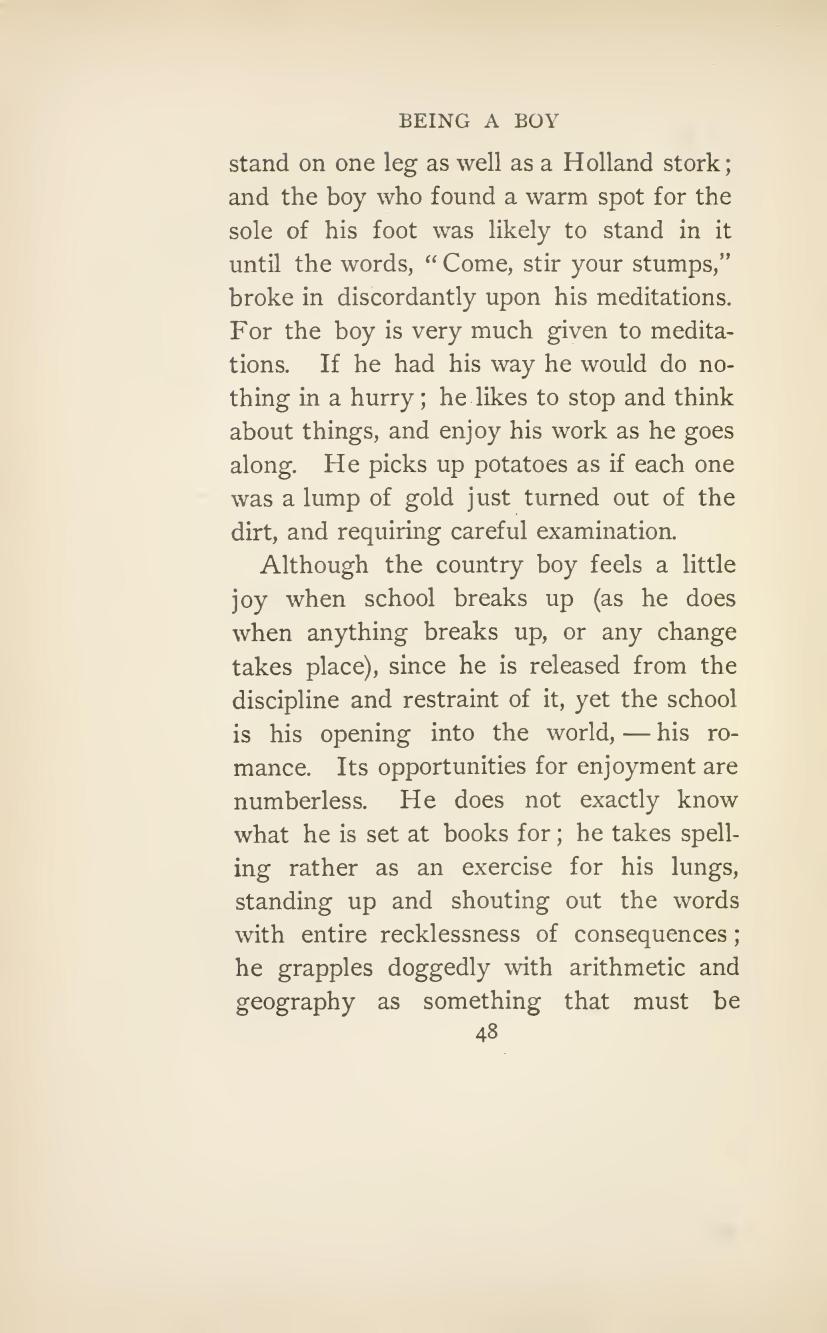 BEING A BOY

stand on one leg as well as a Holland stork; and the boy who found a warm spot for the sole of his foot was likely to stand in it until the words, "Come, stir your stumps," broke in discordantly upon his meditations. For the boy is very much given to meditations. If he had his way he would do nothing in a hurry; he likes to stop and think about things, and enjoy his work as he goes along. He picks up potatoes as if each one was a lump of gold just turned out of the dirt, and requiring careful examination.

Although the country boy feels a little joy when school breaks up (as he does when anything breaks up, or any change takes place), since he is released from the discipline and restraint of it, yet the school is his opening into the world, — his romance. Its opportunities for enjoyment are numberless. He does not exactly know what he is set at books for; he takes spelling rather as an exercise for his lungs, standing up and shouting out the words with entire recklessness of consequences; he grapples doggedly with arithmetic and geography as something that must be

48